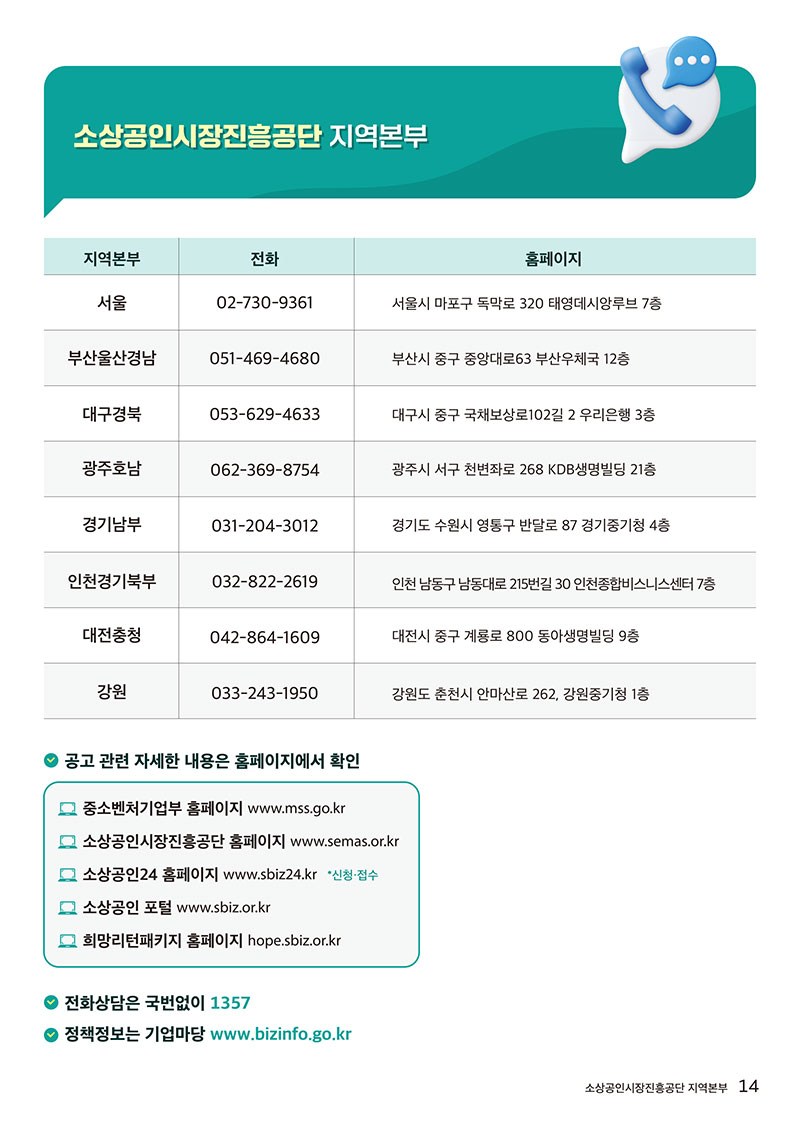 소상공인시장진흥공단 지역본부

| 지역본부 | 전화 | 홈페이지 |
|---|---|---|
| 서울 | 02-730-9361 | 서울시 마포구 독막로 320 태영데시앙루브 7층 |
| 부산울산경남 | 051-469-4680 | 부산시 중구 중앙대로63 부산우체국 12층 |
| 대구경북 | 053-629-4633 | 대구시 중구 국채보상로102길 2 우리은행 3층 |
| 광주호남 | 062-369-8754 | 광주시 서구 천변좌로 268 KDB생명빌딩 21층 |
| 경기남부 | 031-204-3012 | 경기도 수원시 영통구 반달로 87 경기중기청 4층 |
| 인천경기북부 | 032-822-2619 | 인천 남동구 남동대로 215번길 30 인천종합비스니스센터 7층 |
| 대전충청 | 042-864-1609 | 대전시 중구 계룡로 800 동아생명빌딩 9층 |
| 강원 | 033-243-1950 | 강원도 춘천시 안마산로 262, 강원중기청 1층 |

공고 관련 자세한 내용은 홈페이지에서 확인

중소벤처기업부 홈페이지 www.mss.go.kr
소상공인시장진흥공단 홈페이지 www.semas.or.kr
소상공인24 홈페이지 www.sbiz24.kr *신청·접수
소상공인 포털 www.sbiz.or.kr
희망리턴패키지 홈페이지 hope.sbiz.or.kr

전화상담은 국번없이 1357
정책정보는 기업마당 www.bizinfo.go.kr

소상공인시장진흥공단 지역본부 14